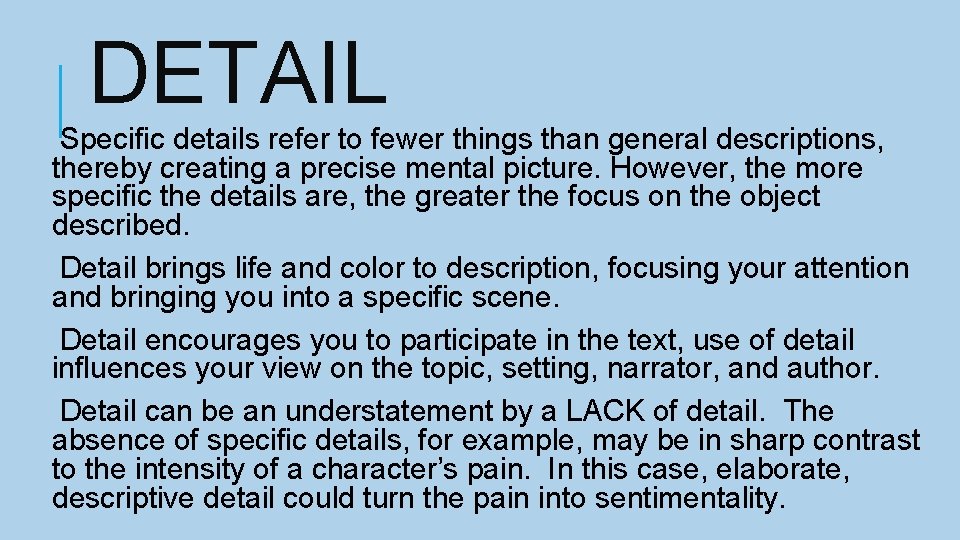 DETAIL

Specific details refer to fewer things than general descriptions, thereby creating a precise mental picture. However, the more specific the details are, the greater the focus on the object described.

Detail brings life and color to description, focusing your attention and bringing you into a specific scene.

Detail encourages you to participate in the text, use of detail influences your view on the topic, setting, narrator, and author.

Detail can be an understatement by a LACK of detail. The absence of specific details, for example, may be in sharp contrast to the intensity of a character's pain. In this case, elaborate, descriptive detail could turn the pain into sentimentality.